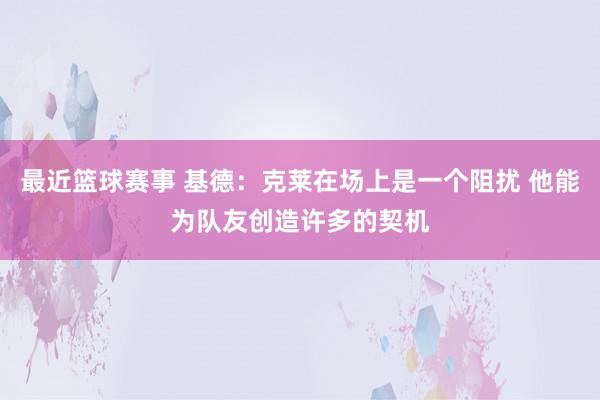 最近篮球赛事 基德：克莱在场上是一个阻扰 他能为队友创造许多的契机